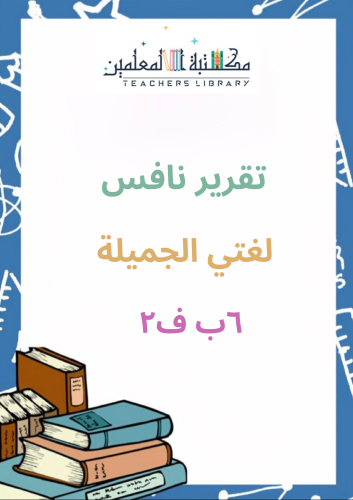 مكتبة المعلمين
TEACHERS LIBRARY

تقرير نافس

لغتي الجميلة

٦ب ف٢